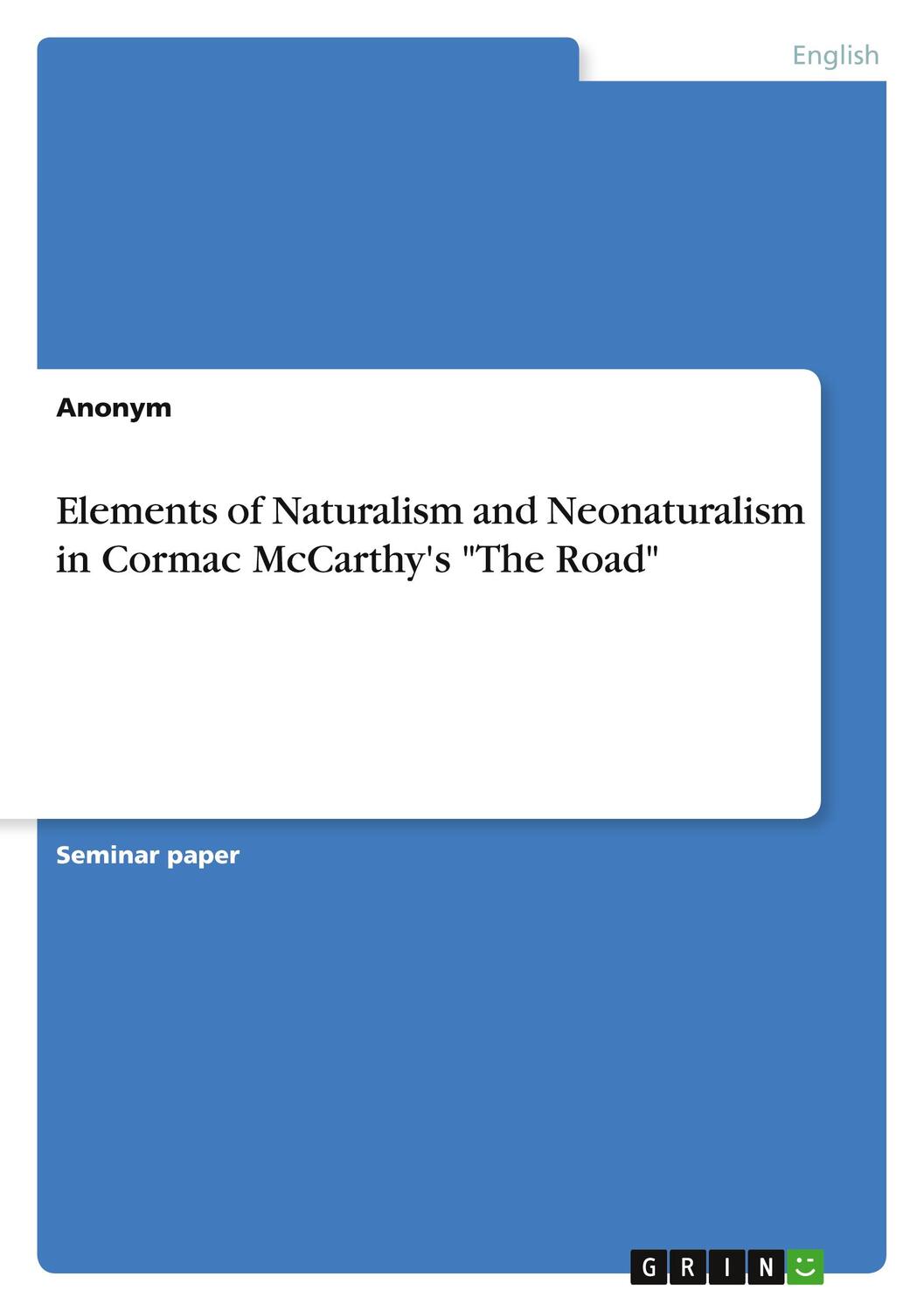 English

Anonym

Elements of Naturalism and Neonaturalism in Cormac McCarthy's "The Road"

Seminar paper

GRIN